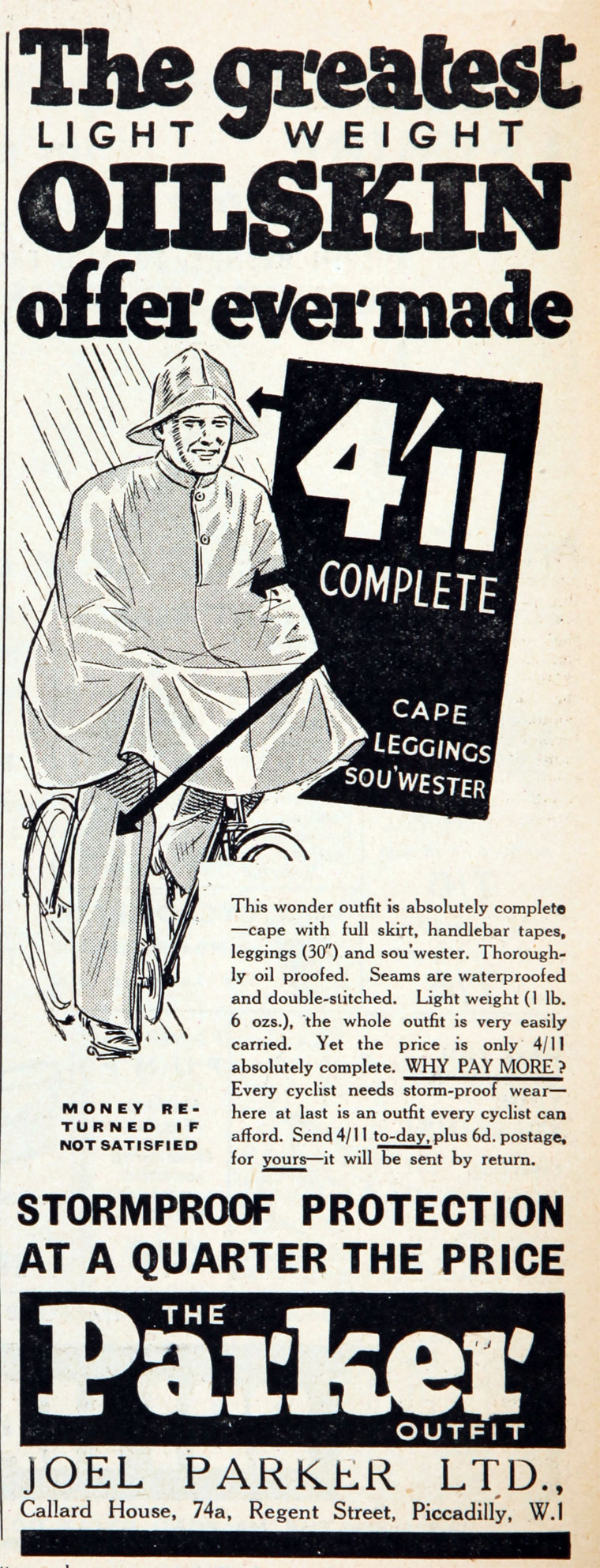 The greatest LIGHT WEIGHT OILSKIN offer ever made

4/11 COMPLETE

CAPE LEGGINGS SOU'WESTER

This wonder outfit is absolutely complete—cape with full skirt, handlebar tapes, leggings (30") and sou'wester. Thoroughly oil proofed. Seams are waterproofed and double-stitched. Light weight (1 lb. 6 ozs.), the whole outfit is very easily carried. Yet the price is only 4/11 absolutely complete. WHY PAY MORE? Every cyclist needs storm-proof wear—here at last is an outfit every cyclist can afford. Send 4/11 to-day, plus 6d. postage, for yours—it will be sent by return.

MONEY RETURNED IF NOT SATISFIED

STORMPROOF PROTECTION AT A QUARTER THE PRICE

THE Parker OUTFIT

JOEL PARKER LTD.,
Callard House, 74a, Regent Street, Piccadilly, W.1